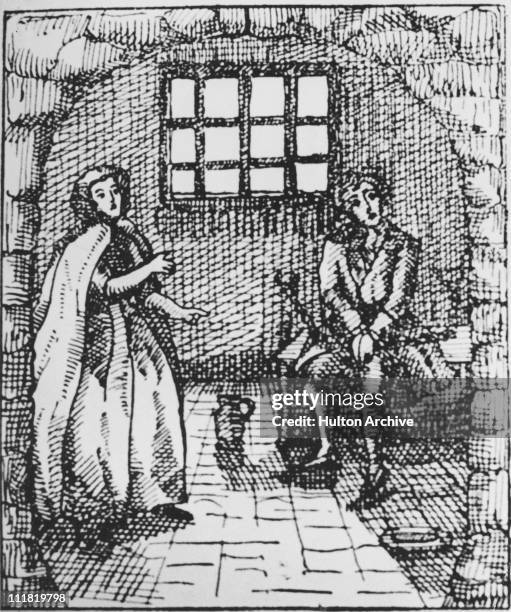 gettyimages
Credit: Hulton Archive

111819798